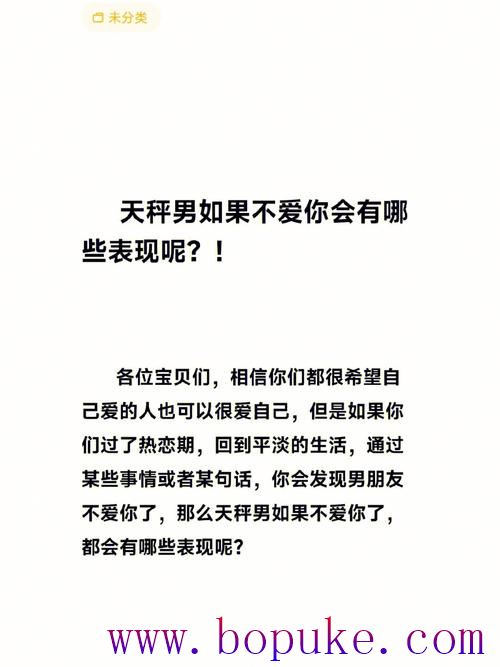 未分类

天秤男如果不爱你会有哪些表现呢？！

各位宝贝们，相信你们都很希望自己爱的人也可以很爱自己，但是如果你们过了热恋期，回到平淡的生活，通过某些事情或者某句话，你会发现男朋友不爱你了，那么天秤男如果不爱你了，都会有哪些表现呢？

www.bopuke.com